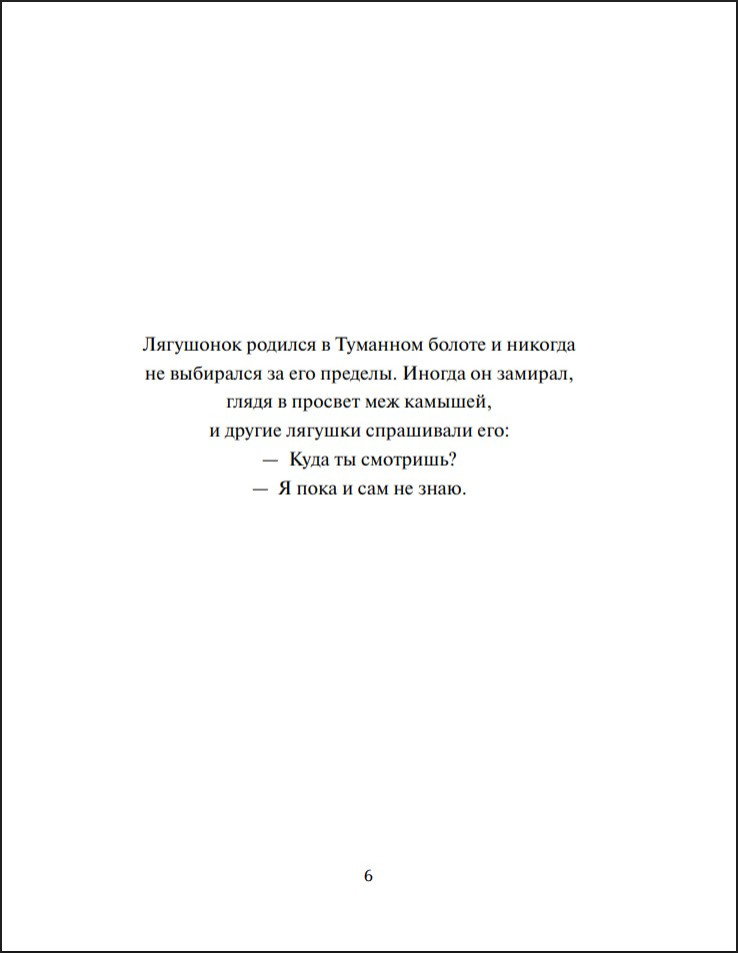 Лягушонок родился в Туманном болоте и никогда не выбирался за его пределы. Иногда он замирал, глядя в просвет меж камышей, и другие лягушки спрашивали его:
— Куда ты смотришь?
— Я пока и сам не знаю.

6